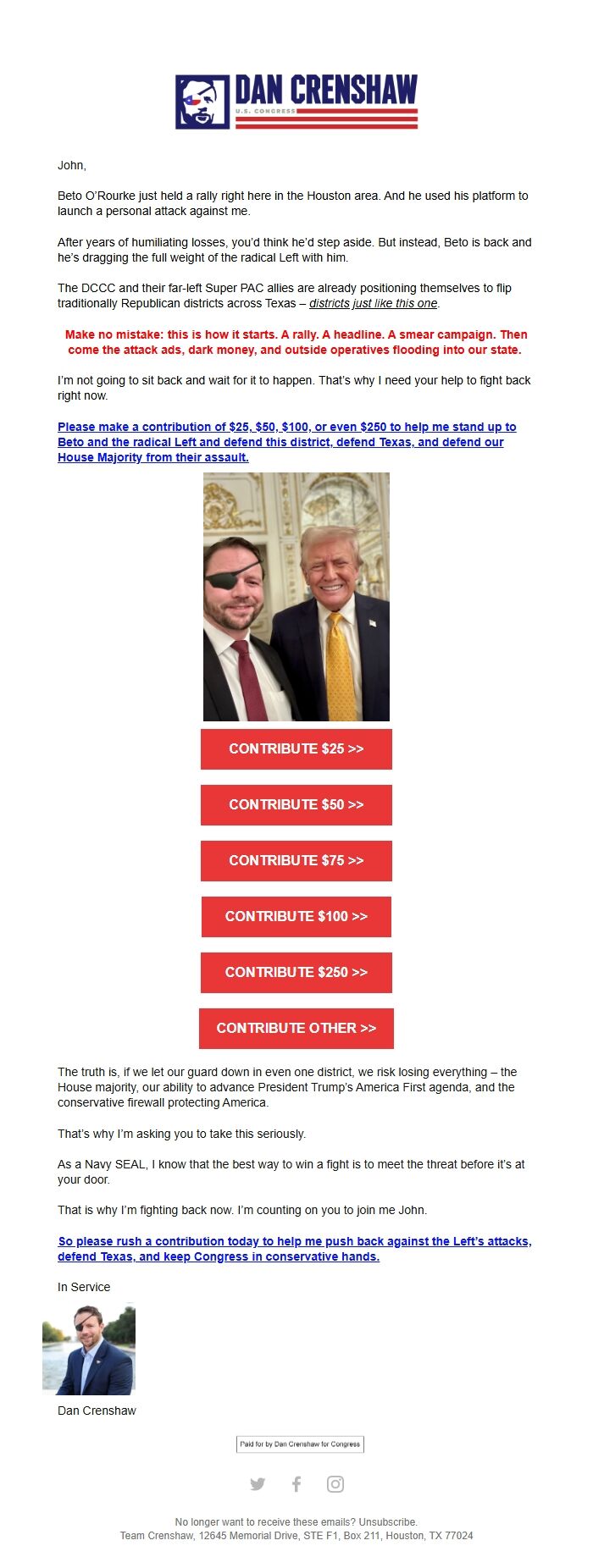 DAN CRENSHAW
U.S. CONGRESS

John,

Beto O'Rourke just held a rally right here in the Houston area. And he used his platform to launch a personal attack against me.

After years of humiliating losses, you'd think he'd step aside. But instead, Beto is back and he's dragging the full weight of the radical Left with him.

The DCCC and their far-left Super PAC allies are already positioning themselves to flip traditionally Republican districts across Texas – districts just like this one.

Make no mistake: this is how it starts. A rally. A headline. A smear campaign. Then come the attack ads, dark money, and outside operatives flooding into our state.

I'm not going to sit back and wait for it to happen. That's why I need your help to fight back right now.

Please make a contribution of $25, $50, $100, or even $250 to help me stand up to Beto and the radical Left and defend this district, defend Texas, and defend our House Majority from their assault.

CONTRIBUTE $25 >>

CONTRIBUTE $50 >>

CONTRIBUTE $75 >>

CONTRIBUTE $100 >>

CONTRIBUTE $250 >>

CONTRIBUTE OTHER >>

The truth is, if we let our guard down in even one district, we risk losing everything – the House majority, our ability to advance President Trump's America First agenda, and the conservative firewall protecting America.

That's why I'm asking you to take this seriously.

As a Navy SEAL, I know that the best way to win a fight is to meet the threat before it's at your door.

That is why I'm fighting back now. I'm counting on you to join me John.

So please rush a contribution today to help me push back against the Left's attacks, defend Texas, and keep Congress in conservative hands.

In Service

Dan Crenshaw

Paid for by Dan Crenshaw for Congress

No longer want to receive these emails? Unsubscribe.
Team Crenshaw, 12645 Memorial Drive, STE F1, Box 211, Houston, TX 77024